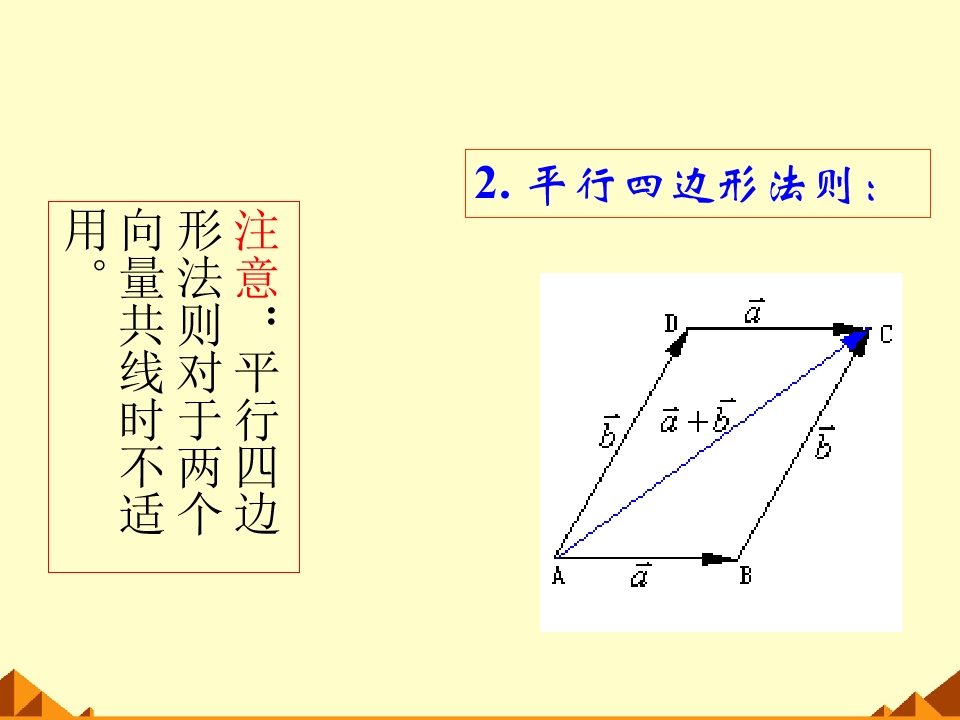 2.平行四边形法则：

注意：平行四边形法则对于两个向量共线时不适用。

D $\vec{a}$ C

$\vec{b}$ $\vec{a}+\vec{b}$ $\vec{b}$

A $\vec{a}$ B